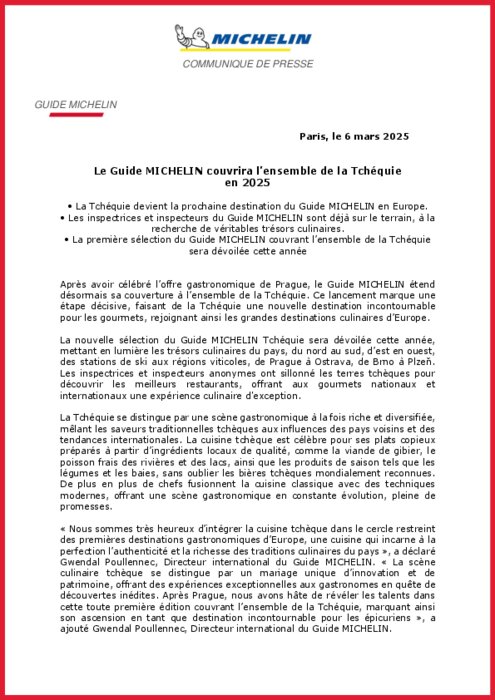 MICHELIN
COMMUNIQUE DE PRESSE

GUIDE MICHELIN

Paris, le 6 mars 2025

Le Guide MICHELIN couvrira l'ensemble de la Tchéquie en 2025

• La Tchéquie devient la prochaine destination du Guide MICHELIN en Europe.
• Les inspectrices et inspecteurs du Guide MICHELIN sont déjà sur le terrain, à la recherche de véritables trésors culinaires.
• La première sélection du Guide MICHELIN couvrant l'ensemble de la Tchéquie sera dévoilée cette année

Après avoir célébré l'offre gastronomique de Prague, le Guide MICHELIN étend désormais sa couverture à l'ensemble de la Tchéquie. Ce lancement marque une étape décisive, faisant de la Tchéquie une nouvelle destination incontournable pour les gourmets, rejoignant ainsi les grandes destinations culinaires d'Europe.

La nouvelle sélection du Guide MICHELIN Tchéquie sera dévoilée cette année, mettant en lumière les trésors culinaires du pays, du nord au sud, d'est en ouest, des stations de ski aux régions viticoles, de Prague à Ostrava, de Brno à Plzeň. Les inspectrices et inspecteurs anonymes ont sillonné les terres tchèques pour découvrir les meilleurs restaurants, offrant aux gourmets nationaux et internationaux une expérience culinaire d'exception.

La Tchéquie se distingue par une scène gastronomique à la fois riche et diversifiée, mêlant les saveurs traditionnelles tchèques aux influences des pays voisins et des tendances internationales. La cuisine tchèque est célèbre pour ses plats copieux préparés à partir d'ingrédients locaux de qualité, comme la viande de gibier, le poisson frais des rivières et des lacs, ainsi que les produits de saison tels que les légumes et les baies, sans oublier les bières tchèques mondialement reconnues. De plus en plus de chefs fusionnent la cuisine classique avec des techniques modernes, offrant une scène gastronomique en constante évolution, pleine de promesses.

« Nous sommes très heureux d'intégrer la cuisine tchèque dans le cercle restreint des premières destinations gastronomiques d'Europe, une cuisine qui incarne à la perfection l'authenticité et la richesse des traditions culinaires du pays », a déclaré Gwendal Poullennec, Directeur international du Guide MICHELIN. « La scène culinaire tchèque se distingue par un mariage unique d'innovation et de patrimoine, offrant des expériences exceptionnelles aux gastronomes en quête de découvertes inédites. Après Prague, nous avons hâte de révéler les talents dans cette toute première édition couvrant l'ensemble de la Tchéquie, marquant ainsi son ascension en tant que destination incontournable pour les épicuriens », a ajouté Gwendal Poullennec, Directeur international du Guide MICHELIN.